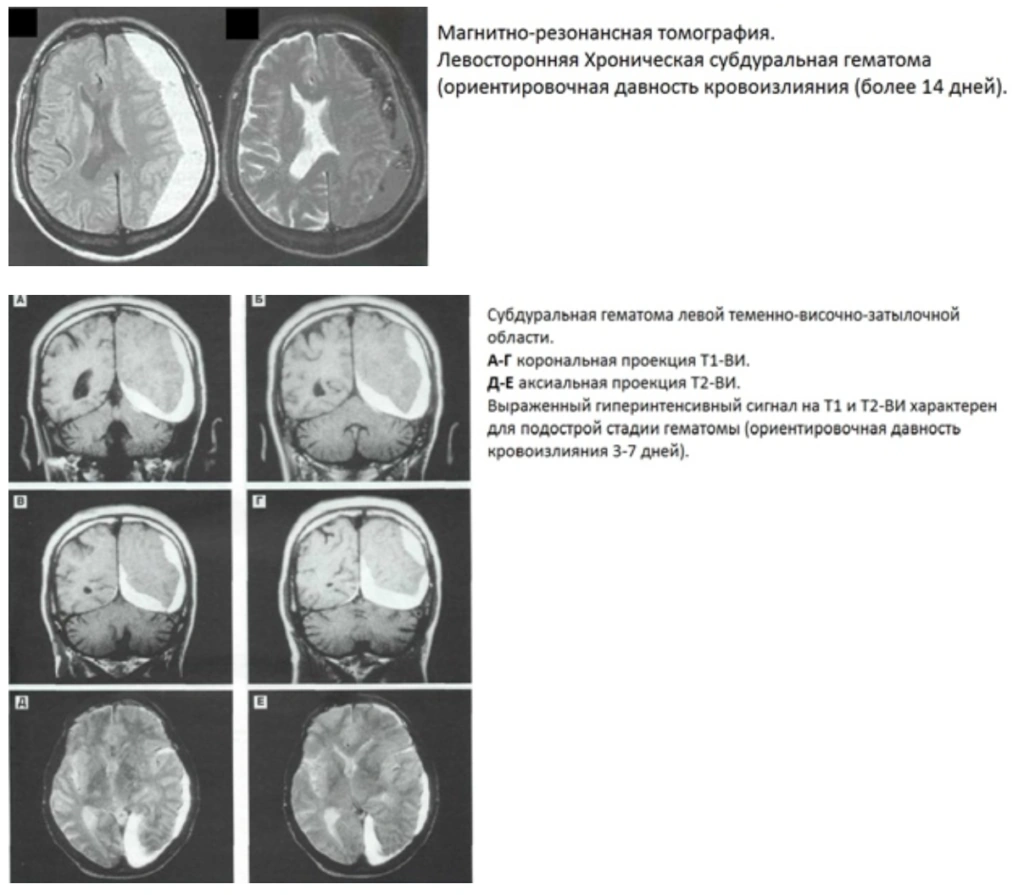 Магнитно-резонансная томография.
Левосторонняя Хроническая субдуральная гематома (ориентировочная давность кровоизлияния (более 14 дней).

А

Б

В

Г

Д

Е

Субдуральная гематома левой теменно-височно-затылочной области.
А-Г корональная проекция Т1-ВИ.
Д-Е аксиальная проекция Т2-ВИ.
Выраженный гиперинтенсивный сигнал на Т1 и Т2-ВИ характерен для подострой стадии гематомы (ориентировочная давность кровоизлияния 3-7 дней).